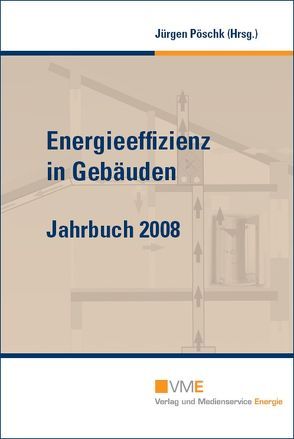 Jürgen Pöschk (Hrsg.)

Energieeffizienz in Gebäuden

Jahrbuch 2008

VME
Verlag und Medienservice Energie